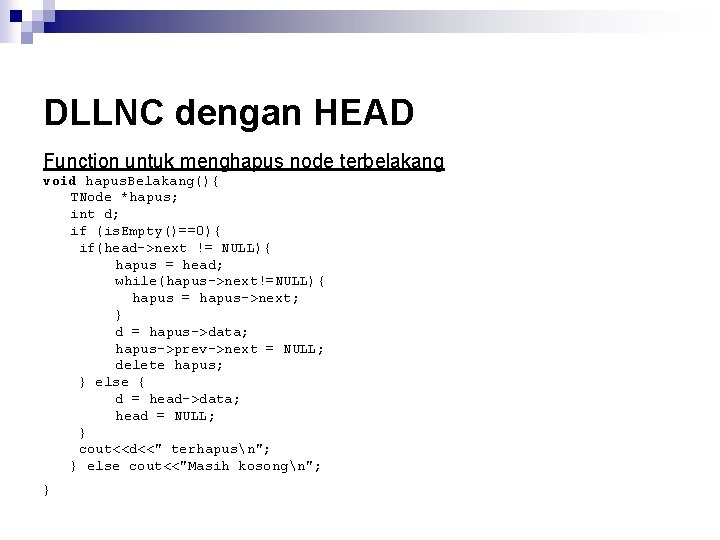 DLLNC dengan HEAD

Function untuk menghapus node terbelakang

void hapusBelakang(){
   TNode *hapus;
   int d;
   if (isEmpty()==0){
    if(head->next != NULL){
        hapus = head;
        while(hapus->next!=NULL){
          hapus = hapus->next;
        }
        d = hapus->data;
        hapus->prev->next = NULL;
        delete hapus;
    } else {
        d = head->data;
        head = NULL;
    }
    cout<<d<<" terhapus\n";
   } else cout<<"Masih kosong\n";
}